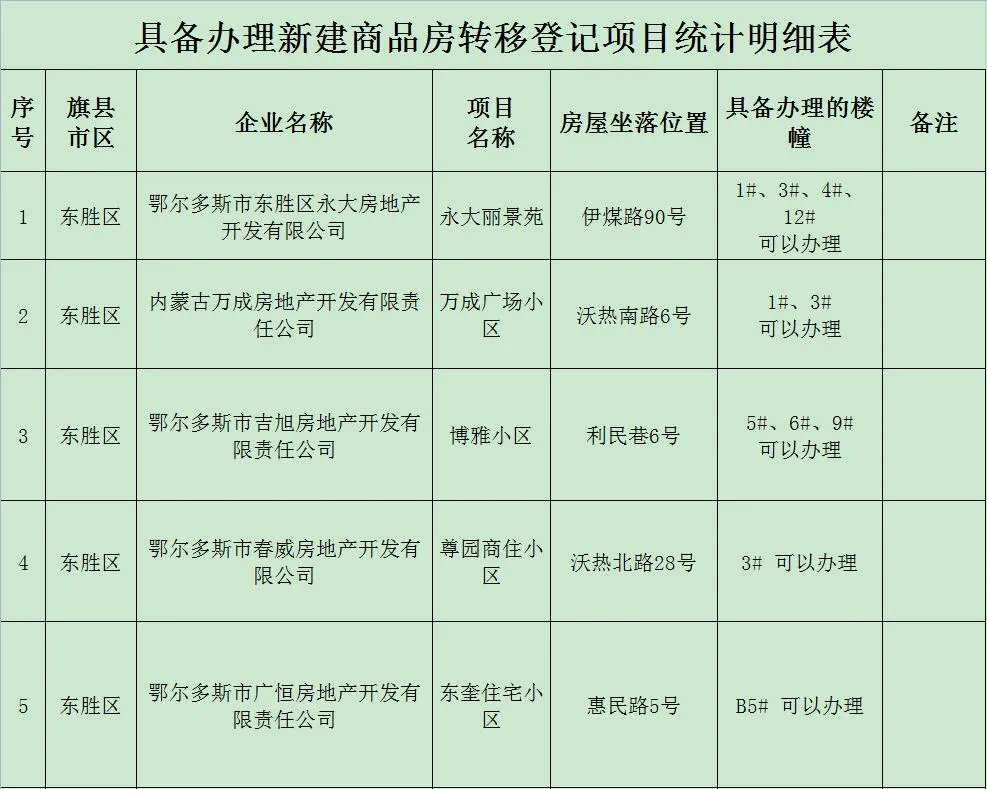 具备办理新建商品房转移登记项目统计明细表

| 序号 | 旗县市区 | 企业名称 | 项目名称 | 房屋坐落位置 | 具备办理的楼幢 | 备注 |
|---|---|---|---|---|---|---|
| 1 | 东胜区 | 鄂尔多斯市东胜区永大房地产开发有限公司 | 永大丽景苑 | 伊煤路90号 | 1#、3#、4#、12# 可以办理 | |
| 2 | 东胜区 | 内蒙古万成房地产开发有限责任公司 | 万成广场小区 | 沃热南路6号 | 1#、3# 可以办理 | |
| 3 | 东胜区 | 鄂尔多斯市吉旭房地产开发有限责任公司 | 博雅小区 | 利民巷6号 | 5#、6#、9# 可以办理 | |
| 4 | 东胜区 | 鄂尔多斯市春威房地产开发有限公司 | 尊园商住小区 | 沃热北路28号 | 3# 可以办理 | |
| 5 | 东胜区 | 鄂尔多斯市广恒房地产开发有限责任公司 | 东奎住宅小区 | 惠民路5号 | B5# 可以办理 | |